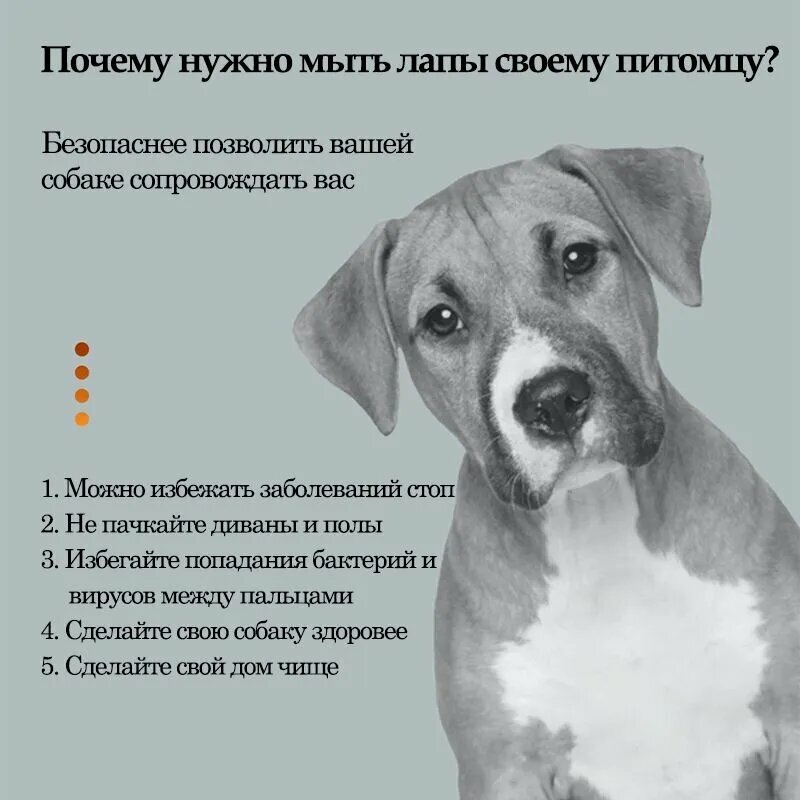 Почему нужно мыть лапы своему питомцу?

Безопаснее позволить вашей собаке сопровождать вас

1. Можно избежать заболеваний стоп
2. Не пачкайте диваны и полы
3. Избегайте попадания бактерий и вирусов между пальцами
4. Сделайте свою собаку здоровее
5. Сделайте свой дом чище